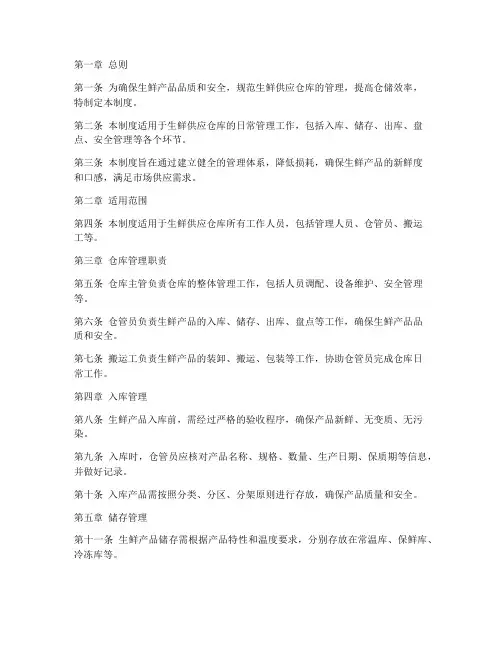 第一章 总则

第一条 为确保生鲜产品品质和安全，规范生鲜供应仓库的管理，提高仓储效率，特制定本制度。

第二条 本制度适用于生鲜供应仓库的日常管理工作，包括入库、储存、出库、盘点、安全管理等各个环节。

第三条 本制度旨在通过建立健全的管理体系，降低损耗，确保生鲜产品的新鲜度和口感，满足市场供应需求。

第二章 适用范围

第四条 本制度适用于生鲜供应仓库所有工作人员，包括管理人员、仓管员、搬运工等。

第三章 仓库管理职责

第五条 仓库主管负责仓库的整体管理工作，包括人员调配、设备维护、安全管理等。

第六条 仓管员负责生鲜产品的入库、储存、出库、盘点等工作，确保生鲜产品品质和安全。

第七条 搬运工负责生鲜产品的装卸、搬运、包装等工作，协助仓管员完成仓库日常工作。

第四章 入库管理

第八条 生鲜产品入库前，需经过严格的验收程序，确保产品新鲜、无变质、无污染。

第九条 入库时，仓管员应核对产品名称、规格、数量、生产日期、保质期等信息，并做好记录。

第十条 入库产品需按照分类、分区、分架原则进行存放，确保产品质量和安全。

第五章 储存管理

第十一条 生鲜产品储存需根据产品特性和温度要求，分别存放在常温库、保鲜库、冷冻库等。